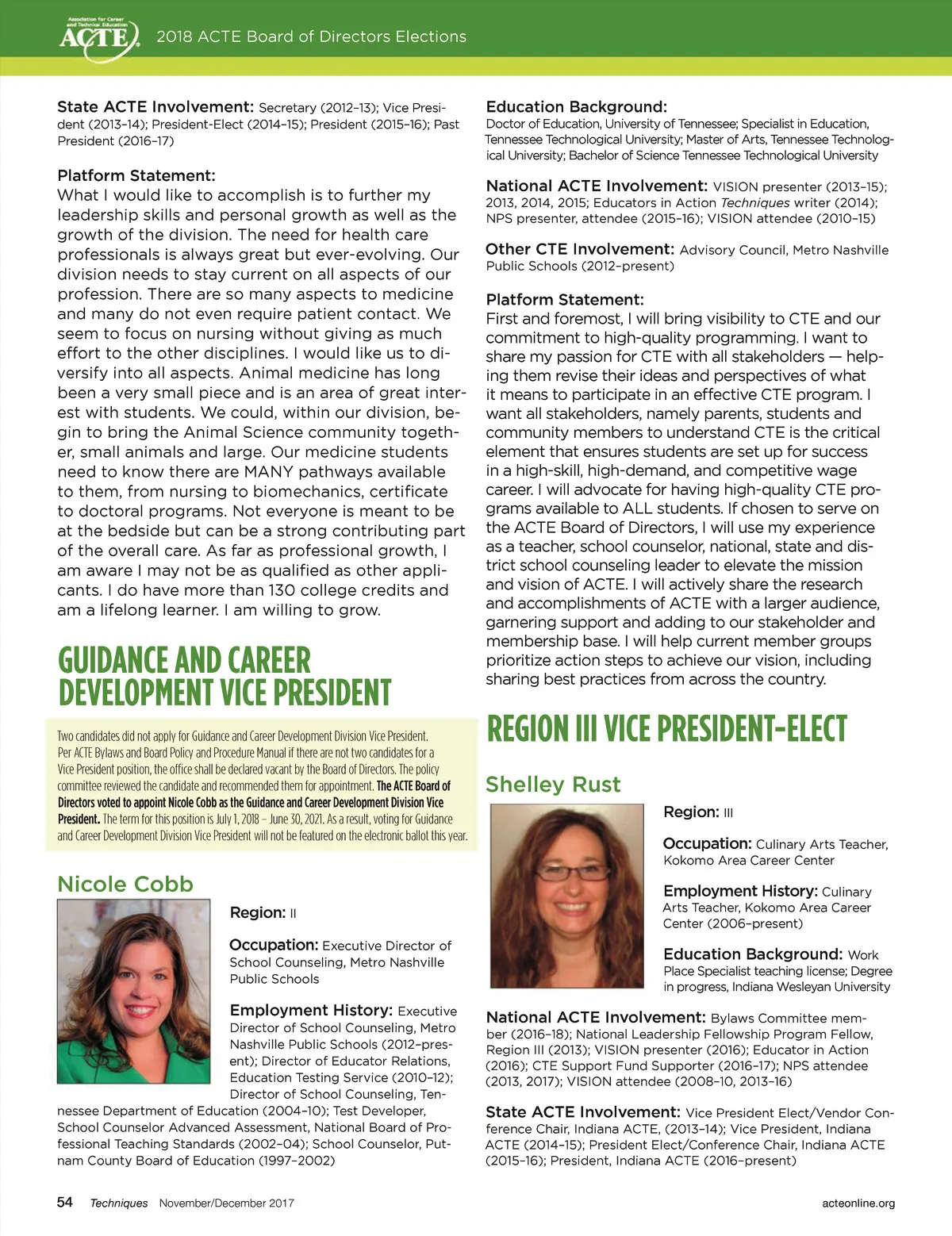 Association for Career and Technical Education
ACTE

2018 ACTE Board of Directors Elections

State ACTE Involvement: Secretary (2012–13); Vice President (2013–14); President-Elect (2014–15); President (2015–16); Past President (2016–17)

Platform Statement:
What I would like to accomplish is to further my leadership skills and personal growth as well as the growth of the division. The need for health care professionals is always great but ever-evolving. Our division needs to stay current on all aspects of our profession. There are so many aspects to medicine and many do not even require patient contact. We seem to focus on nursing without giving as much effort to the other disciplines. I would like us to diversify into all aspects. Animal medicine has long been a very small piece and is an area of great interest with students. We could, within our division, begin to bring the Animal Science community together, small animals and large. Our medicine students need to know there are MANY pathways available to them, from nursing to biomechanics, certificate to doctoral programs. Not everyone is meant to be at the bedside but can be a strong contributing part of the overall care. As far as professional growth, I am aware I may not be as qualified as other applicants. I do have more than 130 college credits and am a lifelong learner. I am willing to grow.

GUIDANCE AND CAREER DEVELOPMENT VICE PRESIDENT

Two candidates did not apply for Guidance and Career Development Division Vice President. Per ACTE Bylaws and Board Policy and Procedure Manual if there are not two candidates for a Vice President position, the office shall be declared vacant by the Board of Directors. The policy committee reviewed the candidate and recommended them for appointment. The ACTE Board of Directors voted to appoint Nicole Cobb as the Guidance and Career Development Division Vice President. The term for this position is July 1, 2018 – June 30, 2021. As a result, voting for Guidance and Career Development Division Vice President will not be featured on the electronic ballot this year.

Nicole Cobb

Region: II

Occupation: Executive Director of School Counseling, Metro Nashville Public Schools

Employment History: Executive Director of School Counseling, Metro Nashville Public Schools (2012–present); Director of Educator Relations, Education Testing Service (2010–12); Director of School Counseling, Tennessee Department of Education (2004–10); Test Developer, School Counselor Advanced Assessment, National Board of Professional Teaching Standards (2002–04); School Counselor, Putnam County Board of Education (1997–2002)

Education Background:
Doctor of Education, University of Tennessee; Specialist in Education, Tennessee Technological University; Master of Arts, Tennessee Technological University; Bachelor of Science Tennessee Technological University

National ACTE Involvement: VISION presenter (2013–15); 2013, 2014, 2015; Educators in Action Techniques writer (2014); NPS presenter, attendee (2015–16); VISION attendee (2010–15)

Other CTE Involvement: Advisory Council, Metro Nashville Public Schools (2012–present)

Platform Statement:
First and foremost, I will bring visibility to CTE and our commitment to high-quality programming. I want to share my passion for CTE with all stakeholders — helping them revise their ideas and perspectives of what it means to participate in an effective CTE program. I want all stakeholders, namely parents, students and community members to understand CTE is the critical element that ensures students are set up for success in a high-skill, high-demand, and competitive wage career. I will advocate for having high-quality CTE programs available to ALL students. If chosen to serve on the ACTE Board of Directors, I will use my experience as a teacher, school counselor, national, state and district school counseling leader to elevate the mission and vision of ACTE. I will actively share the research and accomplishments of ACTE with a larger audience, garnering support and adding to our stakeholder and membership base. I will help current member groups prioritize action steps to achieve our vision, including sharing best practices from across the country.

REGION III VICE PRESIDENT-ELECT

Shelley Rust

Region: III

Occupation: Culinary Arts Teacher, Kokomo Area Career Center

Employment History: Culinary Arts Teacher, Kokomo Area Career Center (2006–present)

Education Background: Work Place Specialist teaching license; Degree in progress, Indiana Wesleyan University

National ACTE Involvement: Bylaws Committee member (2016–18); National Leadership Fellowship Program Fellow, Region III (2013); VISION presenter (2016); Educator in Action (2016); CTE Support Fund Supporter (2016–17); NPS attendee (2013, 2017); VISION attendee (2008–10, 2013–16)

State ACTE Involvement: Vice President Elect/Vendor Conference Chair, Indiana ACTE, (2013–14); Vice President, Indiana ACTE (2014–15); President Elect/Conference Chair, Indiana ACTE (2015–16); President, Indiana ACTE (2016–present)

54 Techniques November/December 2017

acteonline.org